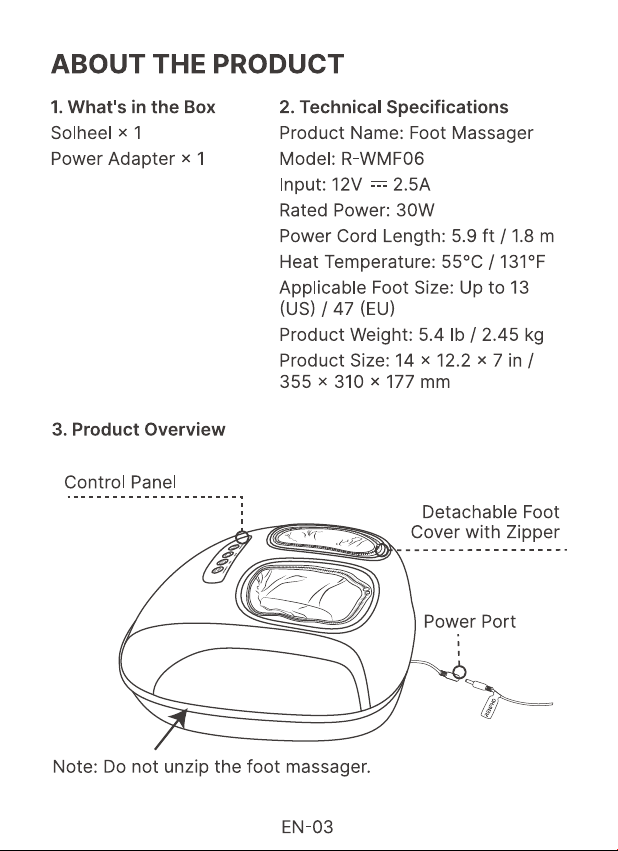 ABOUT THE PRODUCT

1. What's in the Box
Solheel × 1
Power Adapter × 1

2. Technical Specifications
Product Name: Foot Massager
Model: R-WMF06
Input: 12V ⎓ 2.5A
Rated Power: 30W
Power Cord Length: 5.9 ft / 1.8 m
Heat Temperature: 55°C / 131°F
Applicable Foot Size: Up to 13 (US) / 47 (EU)
Product Weight: 5.4 lb / 2.45 kg
Product Size: 14 × 12.2 × 7 in / 355 × 310 × 177 mm

3. Product Overview

Control Panel

Detachable Foot Cover with Zipper

Power Port

Note: Do not unzip the foot massager.

EN-03